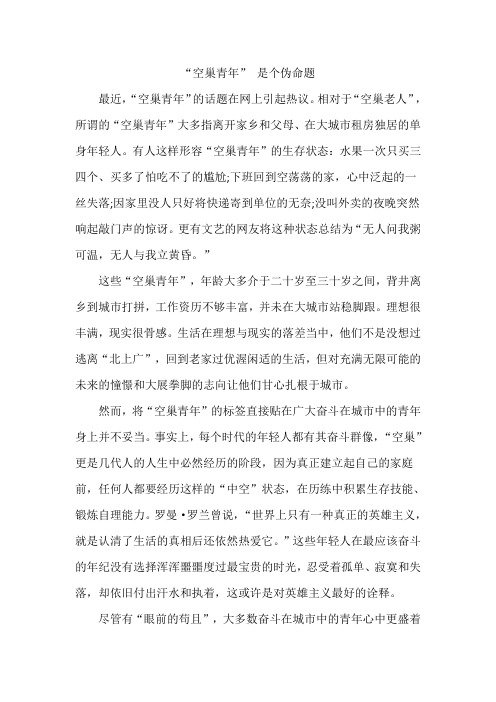 “空巢青年” 是个伪命题

最近，“空巢青年”的话题在网上引起热议。相对于“空巢老人”，所谓的“空巢青年”大多指离开家乡和父母、在大城市租房独居的单身年轻人。有人这样形容“空巢青年”的生存状态：水果一次只买三四个、买多了怕吃不了的尴尬;下班回到空荡荡的家，心中泛起的一丝失落;因家里没人只好将快递寄到单位的无奈;没叫外卖的夜晚突然响起敲门声的惊讶。更有文艺的网友将这种状态总结为“无人问我粥可温，无人与我立黄昏。”

这些“空巢青年”，年龄大多介于二十岁至三十岁之间，背井离乡到城市打拼，工作资历不够丰富，并未在大城市站稳脚跟。理想很丰满，现实很骨感。生活在理想与现实的落差当中，他们不是没想过逃离“北上广”，回到老家过优渥闲适的生活，但对充满无限可能的未来的憧憬和大展拳脚的志向让他们甘心扎根于城市。

然而，将“空巢青年”的标签直接贴在广大奋斗在城市中的青年身上并不妥当。事实上，每个时代的年轻人都有其奋斗群像，“空巢”更是几代人的人生中必然经历的阶段，因为真正建立起自己的家庭前，任何人都要经历这样的“中空”状态，在历练中积累生存技能、锻炼自理能力。罗曼•罗兰曾说，“世界上只有一种真正的英雄主义，就是认清了生活的真相后还依然热爱它。”这些年轻人在最应该奋斗的年纪没有选择浑浑噩噩度过最宝贵的时光，忍受着孤单、寂寞和失落，却依旧付出汗水和执着，这或许是对英雄主义最好的诠释。

尽管有“眼前的苟且”，大多数奋斗在城市中的青年心中更盛着